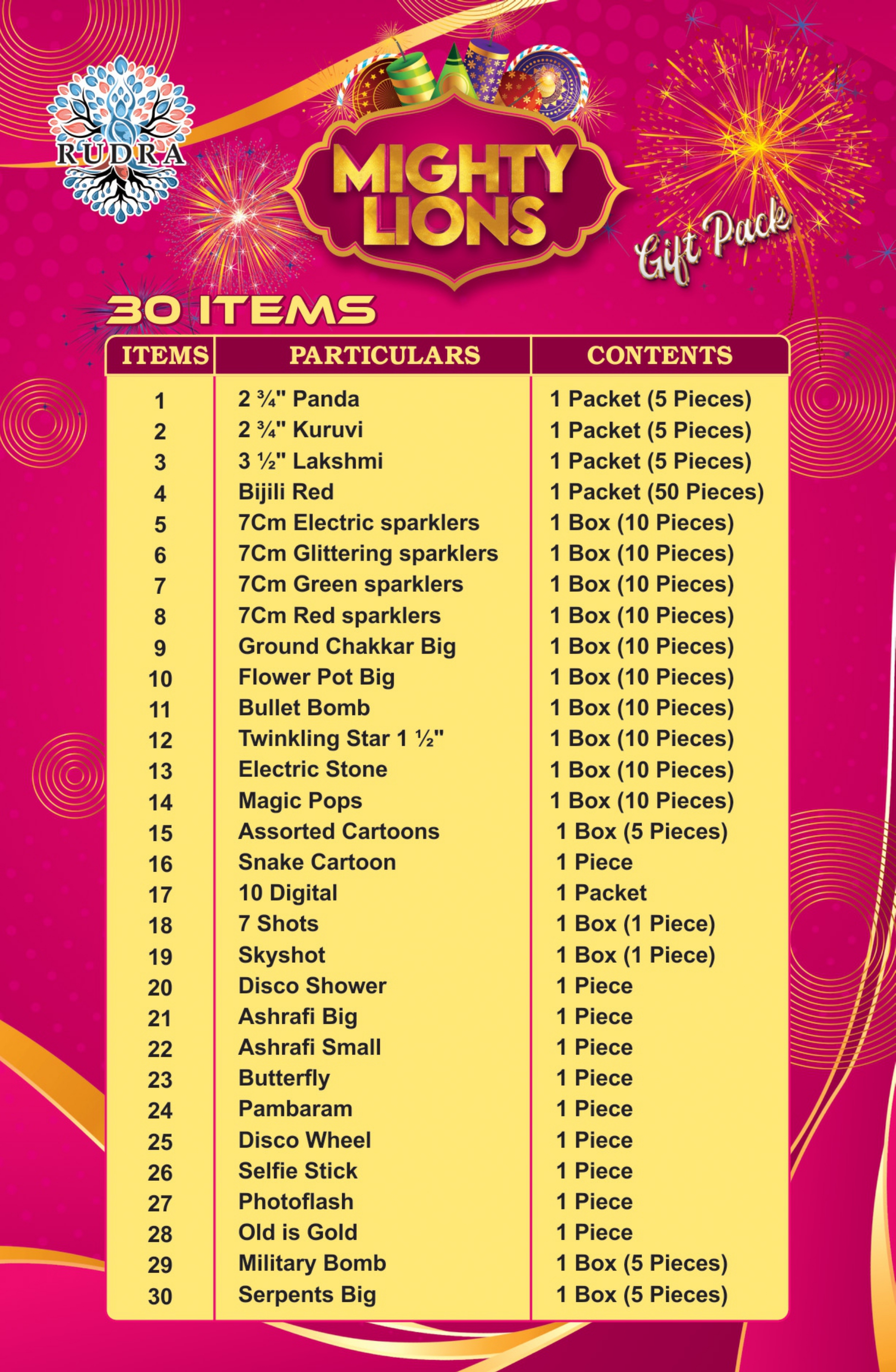 RUDRA

MIGHTY LIONS

Gift Pack

30 ITEMS

| ITEMS | PARTICULARS | CONTENTS |
|---|---|---|
| 1 | 2 ¾" Panda | 1 Packet (5 Pieces) |
| 2 | 2 ¾" Kuruvi | 1 Packet (5 Pieces) |
| 3 | 3 ½" Lakshmi | 1 Packet (5 Pieces) |
| 4 | Bijili Red | 1 Packet (50 Pieces) |
| 5 | 7Cm Electric sparklers | 1 Box (10 Pieces) |
| 6 | 7Cm Glittering sparklers | 1 Box (10 Pieces) |
| 7 | 7Cm Green sparklers | 1 Box (10 Pieces) |
| 8 | 7Cm Red sparklers | 1 Box (10 Pieces) |
| 9 | Ground Chakkar Big | 1 Box (10 Pieces) |
| 10 | Flower Pot Big | 1 Box (10 Pieces) |
| 11 | Bullet Bomb | 1 Box (10 Pieces) |
| 12 | Twinkling Star 1 ½" | 1 Box (10 Pieces) |
| 13 | Electric Stone | 1 Box (10 Pieces) |
| 14 | Magic Pops | 1 Box (10 Pieces) |
| 15 | Assorted Cartoons | 1 Box (5 Pieces) |
| 16 | Snake Cartoon | 1 Piece |
| 17 | 10 Digital | 1 Packet |
| 18 | 7 Shots | 1 Box (1 Piece) |
| 19 | Skyshot | 1 Box (1 Piece) |
| 20 | Disco Shower | 1 Piece |
| 21 | Ashrafi Big | 1 Piece |
| 22 | Ashrafi Small | 1 Piece |
| 23 | Butterfly | 1 Piece |
| 24 | Pambaram | 1 Piece |
| 25 | Disco Wheel | 1 Piece |
| 26 | Selfie Stick | 1 Piece |
| 27 | Photoflash | 1 Piece |
| 28 | Old is Gold | 1 Piece |
| 29 | Military Bomb | 1 Box (5 Pieces) |
| 30 | Serpents Big | 1 Box (5 Pieces) |